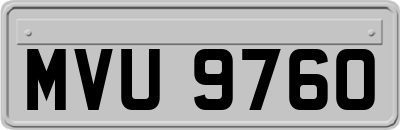 MVU 9760